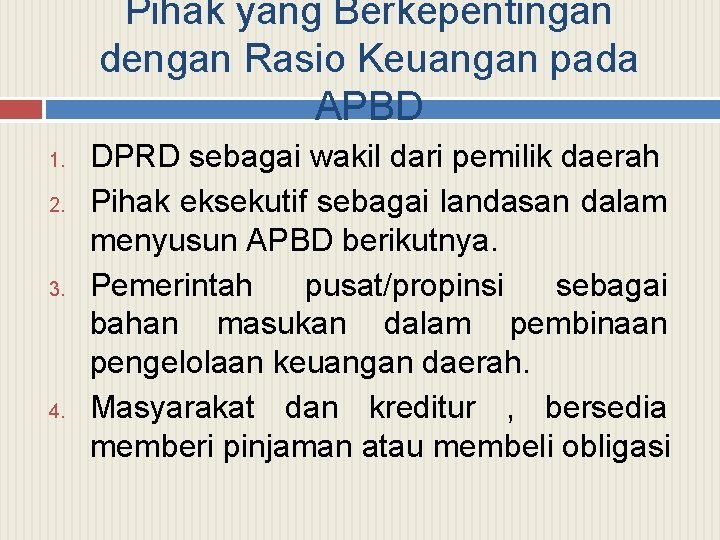 Pihak yang Berkepentingan dengan Rasio Keuangan pada APBD

1. DPRD sebagai wakil dari pemilik daerah
2. Pihak eksekutif sebagai landasan dalam menyusun APBD berikutnya.
3. Pemerintah pusat/propinsi sebagai bahan masukan dalam pembinaan pengelolaan keuangan daerah.
4. Masyarakat dan kreditur , bersedia memberi pinjaman atau membeli obligasi